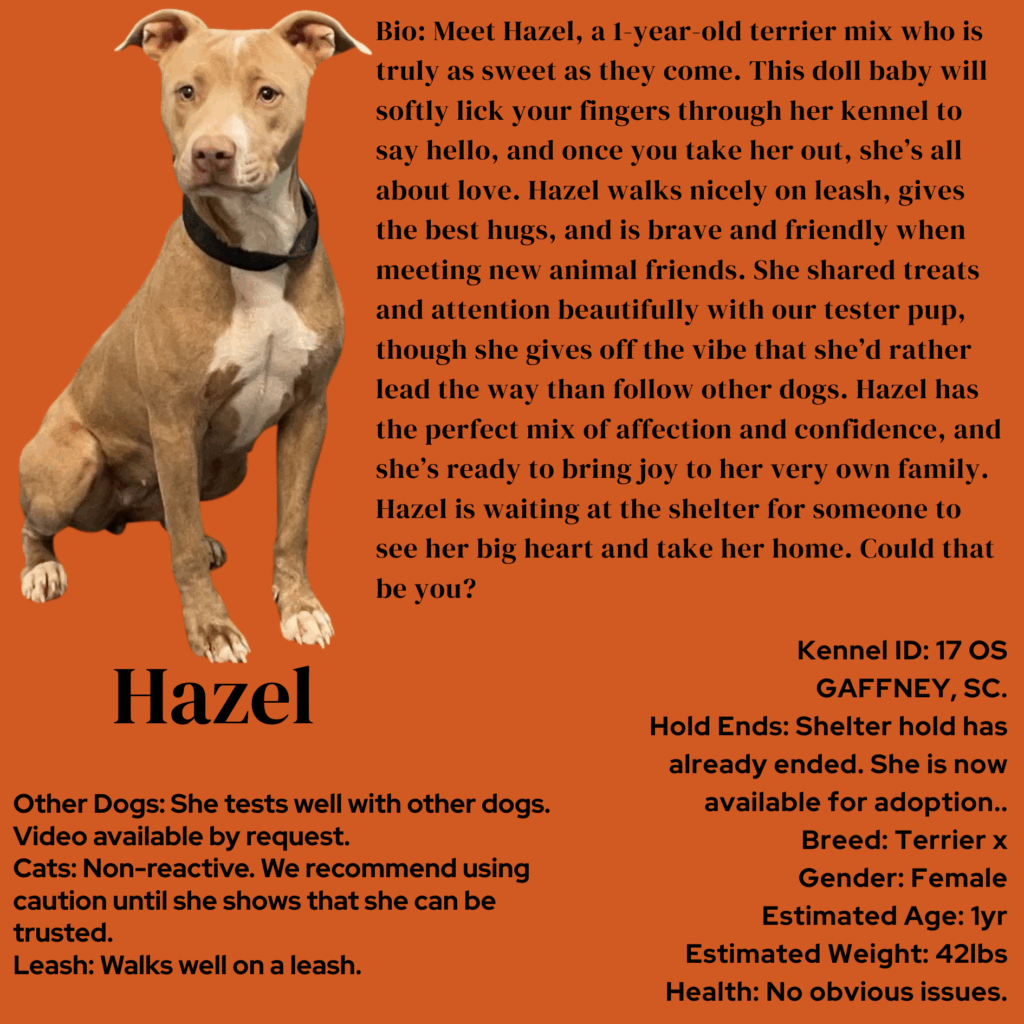 Bio: Meet Hazel, a 1-year-old terrier mix who is truly as sweet as they come. This doll baby will softly lick your fingers through her kennel to say hello, and once you take her out, she's all about love. Hazel walks nicely on leash, gives the best hugs, and is brave and friendly when meeting new animal friends. She shared treats and attention beautifully with our tester pup, though she gives off the vibe that she'd rather lead the way than follow other dogs. Hazel has the perfect mix of affection and confidence, and she's ready to bring joy to her very own family. Hazel is waiting at the shelter for someone to see her big heart and take her home. Could that be you?

Hazel

Other Dogs: She tests well with other dogs. Video available by request.
Cats: Non-reactive. We recommend using caution until she shows that she can be trusted.
Leash: Walks well on a leash.

Kennel ID: 17 OS
GAFFNEY, SC.
Hold Ends: Shelter hold has already ended. She is now available for adoption..
Breed: Terrier x
Gender: Female
Estimated Age: 1yr
Estimated Weight: 42lbs
Health: No obvious issues.